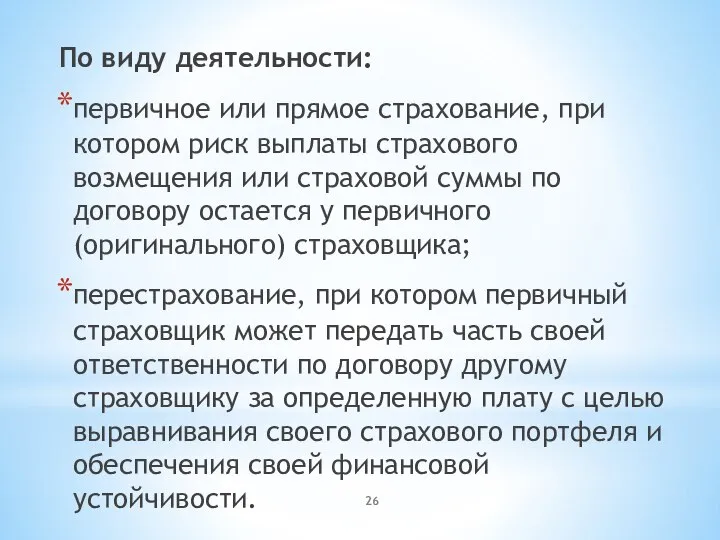 По виду деятельности:

*первичное или прямое страхование, при котором риск выплаты страхового возмещения или страховой суммы по договору остается у первичного (оригинального) страховщика;

*перестрахование, при котором первичный страховщик может передать часть своей ответственности по договору другому страховщику за определенную плату с целью выравнивания своего страхового портфеля и обеспечения своей финансовой устойчивости.

26